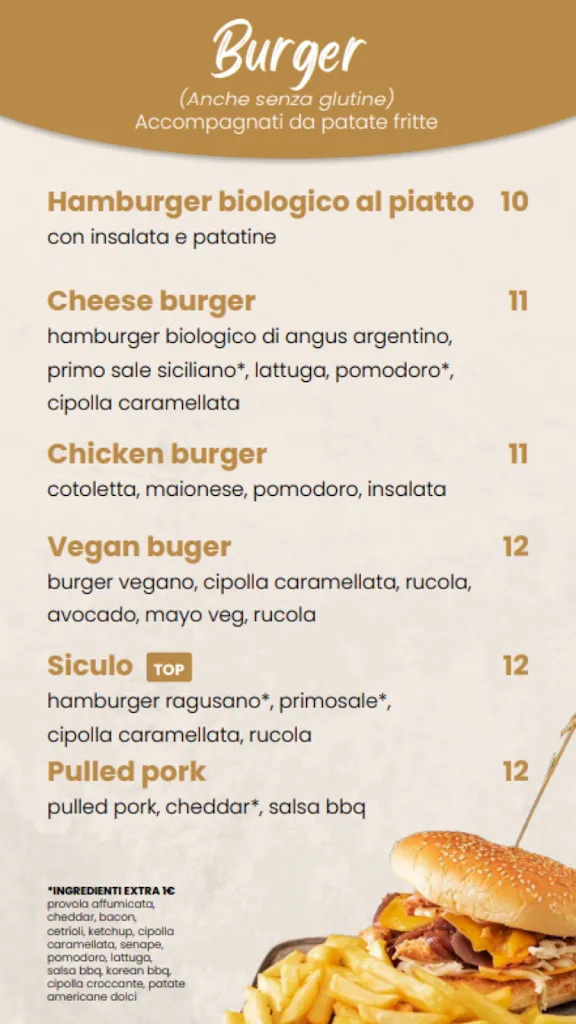 Burger

(Anche senza glutine)
Accompagnati da patate fritte

Hamburger biologico al piatto 10
con insalata e patatine

Cheese burger 11
hamburger biologico di angus argentino, primo sale siciliano*, lattuga, pomodoro*, cipolla caramellata

Chicken burger 11
cotoletta, maionese, pomodoro, insalata

Vegan buger 12
burger vegano, cipolla caramellata, rucola, avocado, mayo veg, rucola

Siculo TOP 12
hamburger ragusano*, primosale*, cipolla caramellata, rucola

Pulled pork 12
pulled pork, cheddar*, salsa bbq

*INGREDIENTI EXTRA 1€
provola affumicata, cheddar, bacon, cetrioli, ketchup, cipolla caramellata, senape, pomodoro, lattuga, salsa bbq, korean bbq, cipolla croccante, patate americane dolci